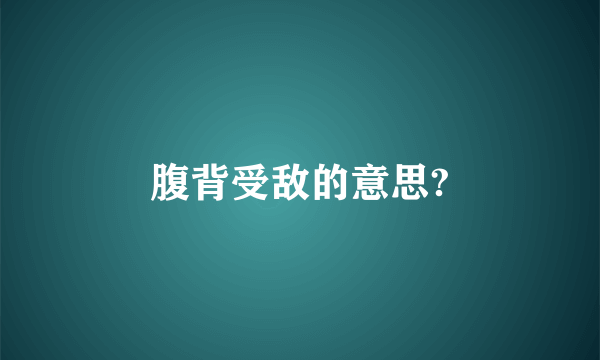 腹背受敌的意思?